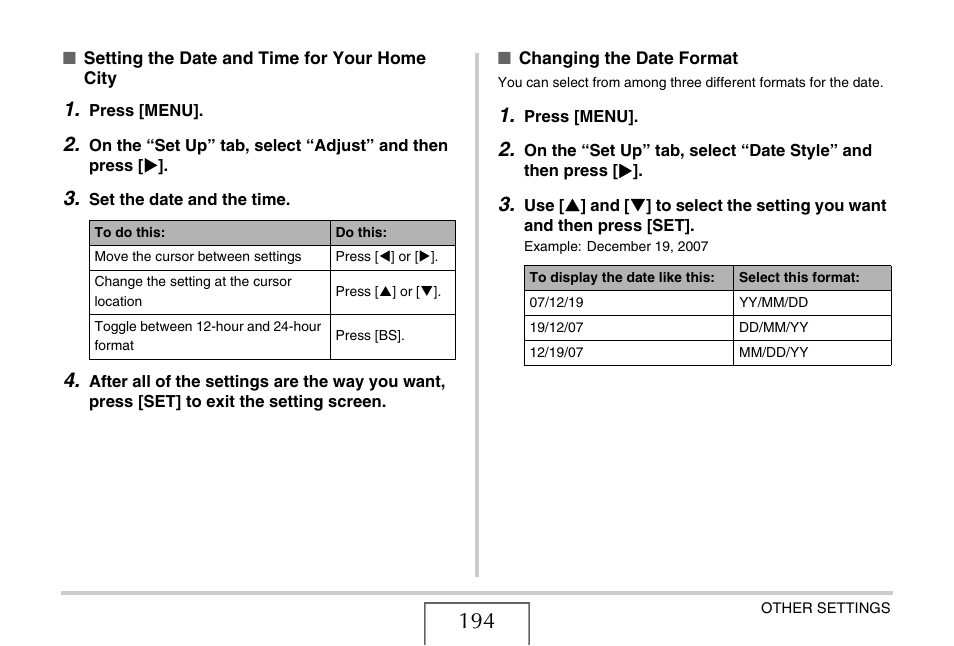 ■ Setting the Date and Time for Your Home City

1. Press [MENU].

2. On the “Set Up” tab, select “Adjust” and then press [▶].

3. Set the date and the time.

| To do this: | Do this: |
|---|---|
| Move the cursor between settings | Press [◀] or [▶]. |
| Change the setting at the cursor location | Press [▲] or [▼]. |
| Toggle between 12-hour and 24-hour format | Press [BS]. |

4. After all of the settings are the way you want, press [SET] to exit the setting screen.

■ Changing the Date Format

You can select from among three different formats for the date.

1. Press [MENU].

2. On the “Set Up” tab, select “Date Style” and then press [▶].

3. Use [▲] and [▼] to select the setting you want and then press [SET].

Example: December 19, 2007

| To display the date like this: | Select this format: |
|---|---|
| 07/12/19 | YY/MM/DD |
| 19/12/07 | DD/MM/YY |
| 12/19/07 | MM/DD/YY |

194

OTHER SETTINGS